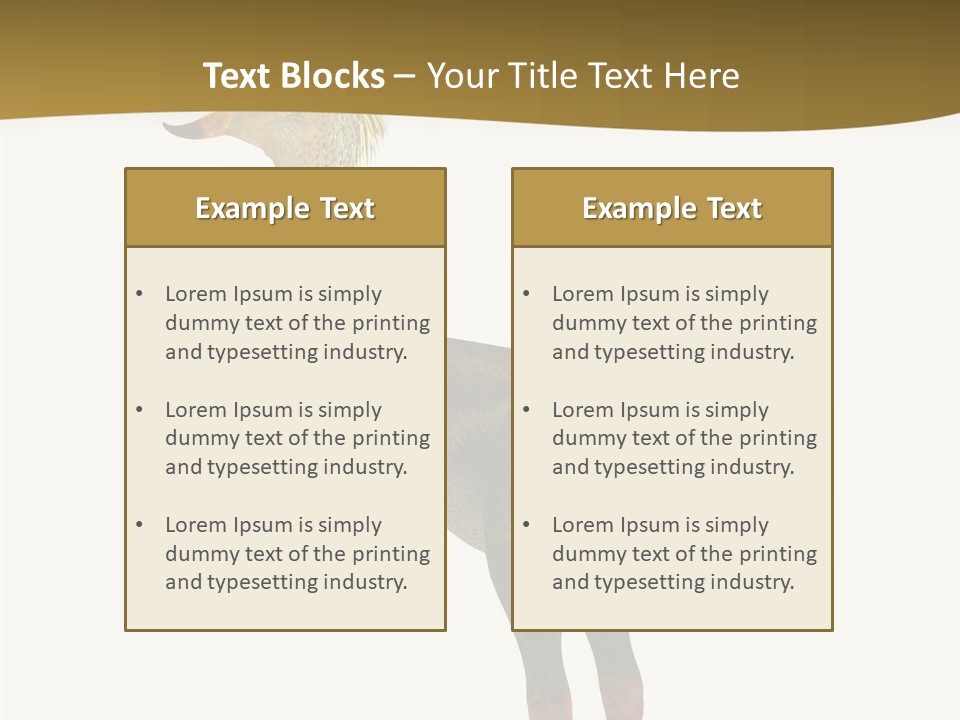 Text Blocks – Your Title Text Here

Example Text

• Lorem Ipsum is simply dummy text of the printing and typesetting industry.

• Lorem Ipsum is simply dummy text of the printing and typesetting industry.

• Lorem Ipsum is simply dummy text of the printing and typesetting industry.

Example Text

• Lorem Ipsum is simply dummy text of the printing and typesetting industry.

• Lorem Ipsum is simply dummy text of the printing and typesetting industry.

• Lorem Ipsum is simply dummy text of the printing and typesetting industry.